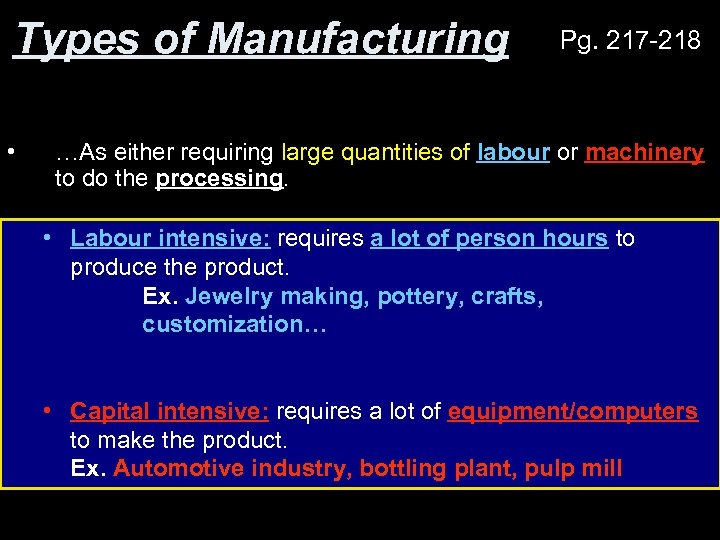 Types of Manufacturing

Pg. 217-218

• …As either requiring large quantities of labour or machinery to do the processing.

• Labour intensive: requires a lot of person hours to produce the product.
Ex. Jewelry making, pottery, crafts, customization…

• Capital intensive: requires a lot of equipment/computers to make the product.
Ex. Automotive industry, bottling plant, pulp mill